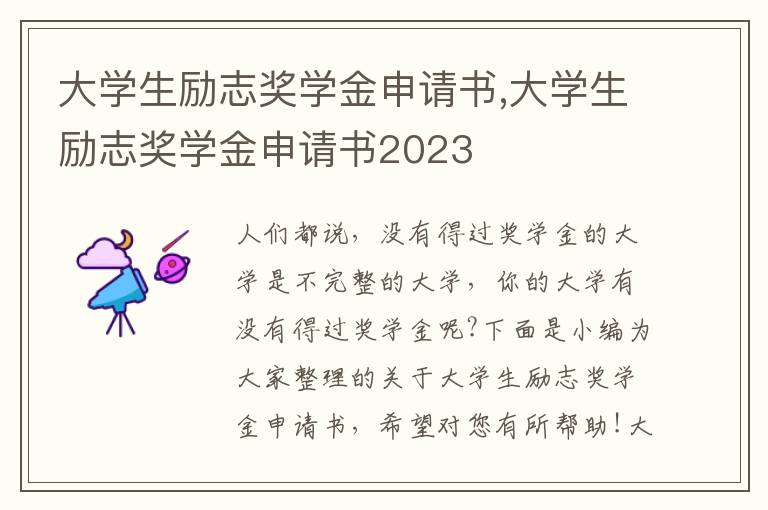 大学生励志奖学金申请书,大学生励志奖学金申请书2023

人们都说，没有得过奖学金的大学是不完整的大学，你的大学有没有得过奖学金呢?下面是小编为大家整理的关于大学生励志奖学金申请书，希望对您有所帮助！大